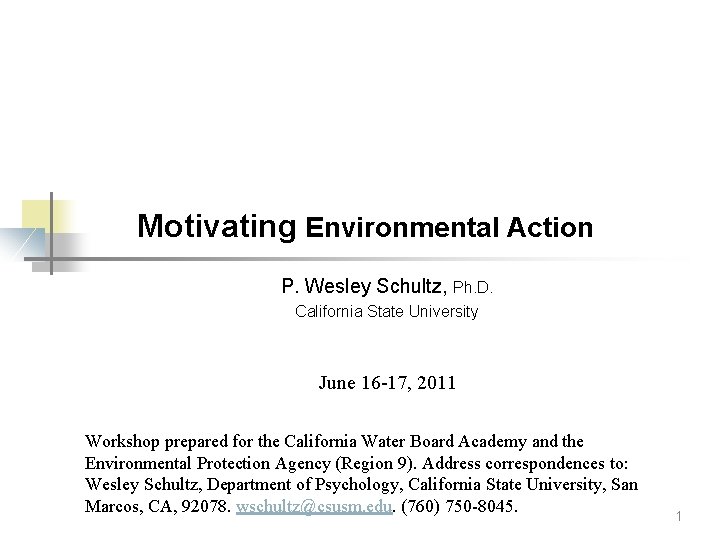 Motivating Environmental Action

P. Wesley Schultz, Ph.D.
California State University

June 16-17, 2011

Workshop prepared for the California Water Board Academy and the Environmental Protection Agency (Region 9). Address correspondences to: Wesley Schultz, Department of Psychology, California State University, San Marcos, CA, 92078. wschultz@csusm.edu. (760) 750-8045.

1